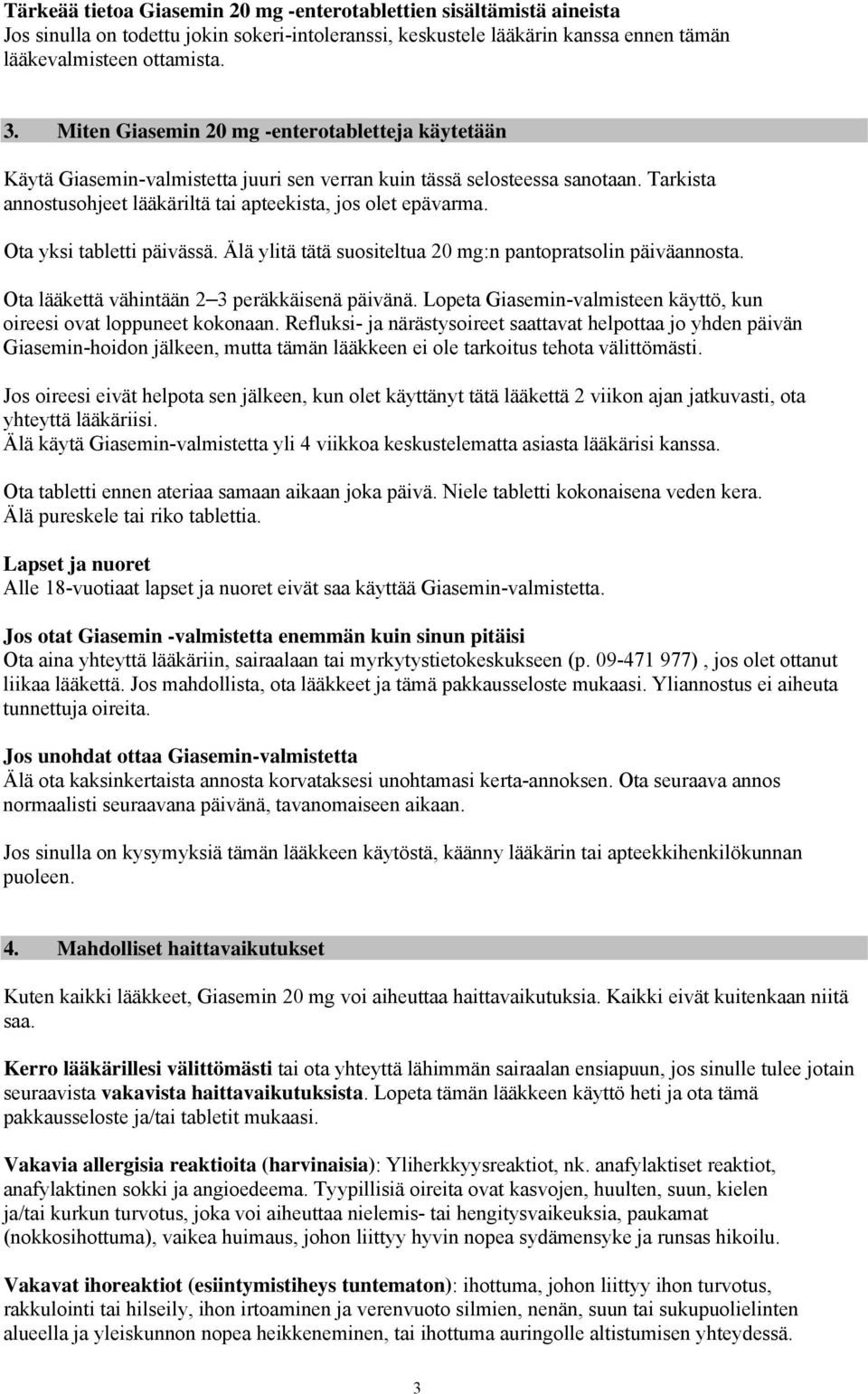 Tärkeää tietoa Giasemin 20 mg -enterotablettien sisältämistä aineista
Jos sinulla on todettu jokin sokeri-intoleranssi, keskustele lääkärin kanssa ennen tämän lääkevalmisteen ottamista.

3. Miten Giasemin 20 mg -enterotabletteja käytetään

Käytä Giasemin-valmistetta juuri sen verran kuin tässä selosteessa sanotaan. Tarkista annostusohjeet lääkäriltä tai apteekista, jos olet epävarma.

Ota yksi tabletti päivässä. Älä ylitä tätä suositeltua 20 mg:n pantopratsolin päiväannosta.

Ota lääkettä vähintään 2–3 peräkkäisenä päivänä. Lopeta Giasemin-valmisteen käyttö, kun oireesi ovat loppuneet kokonaan. Refluksi- ja närästysoireet saattavat helpottaa jo yhden päivän Giasemin-hoidon jälkeen, mutta tämän lääkkeen ei ole tarkoitus tehota välittömästi.

Jos oireesi eivät helpota sen jälkeen, kun olet käyttänyt tätä lääkettä 2 viikon ajan jatkuvasti, ota yhteyttä lääkäriisi.
Älä käytä Giasemin-valmistetta yli 4 viikkoa keskustelematta asiasta lääkärisi kanssa.

Ota tabletti ennen ateriaa samaan aikaan joka päivä. Niele tabletti kokonaisena veden kera. Älä pureskele tai riko tablettia.

Lapset ja nuoret
Alle 18-vuotiaat lapset ja nuoret eivät saa käyttää Giasemin-valmistetta.

Jos otat Giasemin -valmistetta enemmän kuin sinun pitäisi
Ota aina yhteyttä lääkäriin, sairaalaan tai myrkytystietokeskukseen (p. 09-471 977) , jos olet ottanut liikaa lääkettä. Jos mahdollista, ota lääkkeet ja tämä pakkausseloste mukaasi. Yliannostus ei aiheuta tunnettuja oireita.

Jos unohdat ottaa Giasemin-valmistetta
Älä ota kaksinkertaista annosta korvataksesi unohtamasi kerta-annoksen. Ota seuraava annos normaalisti seuraavana päivänä, tavanomaiseen aikaan.

Jos sinulla on kysymyksiä tämän lääkkeen käytöstä, käänny lääkärin tai apteekkihenkilökunnan puoleen.

4. Mahdolliset haittavaikutukset

Kuten kaikki lääkkeet, Giasemin 20 mg voi aiheuttaa haittavaikutuksia. Kaikki eivät kuitenkaan niitä saa.

Kerro lääkärillesi välittömästi tai ota yhteyttä lähimmän sairaalan ensiapuun, jos sinulle tulee jotain seuraavista vakavista haittavaikutuksista. Lopeta tämän lääkkeen käyttö heti ja ota tämä pakkausseloste ja/tai tabletit mukaasi.

Vakavia allergisia reaktioita (harvinaisia): Yliherkkyysreaktiot, nk. anafylaktiset reaktiot, anafylaktinen sokki ja angioedeema. Tyypillisiä oireita ovat kasvojen, huulten, suun, kielen ja/tai kurkun turvotus, joka voi aiheuttaa nielemis- tai hengitysvaikeuksia, paukamat (nokkosihottuma), vaikea huimaus, johon liittyy hyvin nopea sydämensyke ja runsas hikoilu.

Vakavat ihoreaktiot (esiintymistiheys tuntematon): ihottuma, johon liittyy ihon turvotus, rakkulointi tai hilseily, ihon irtoaminen ja verenvuoto silmien, nenän, suun tai sukupuolielinten alueella ja yleiskunnon nopea heikkeneminen, tai ihottuma auringolle altistumisen yhteydessä.

3